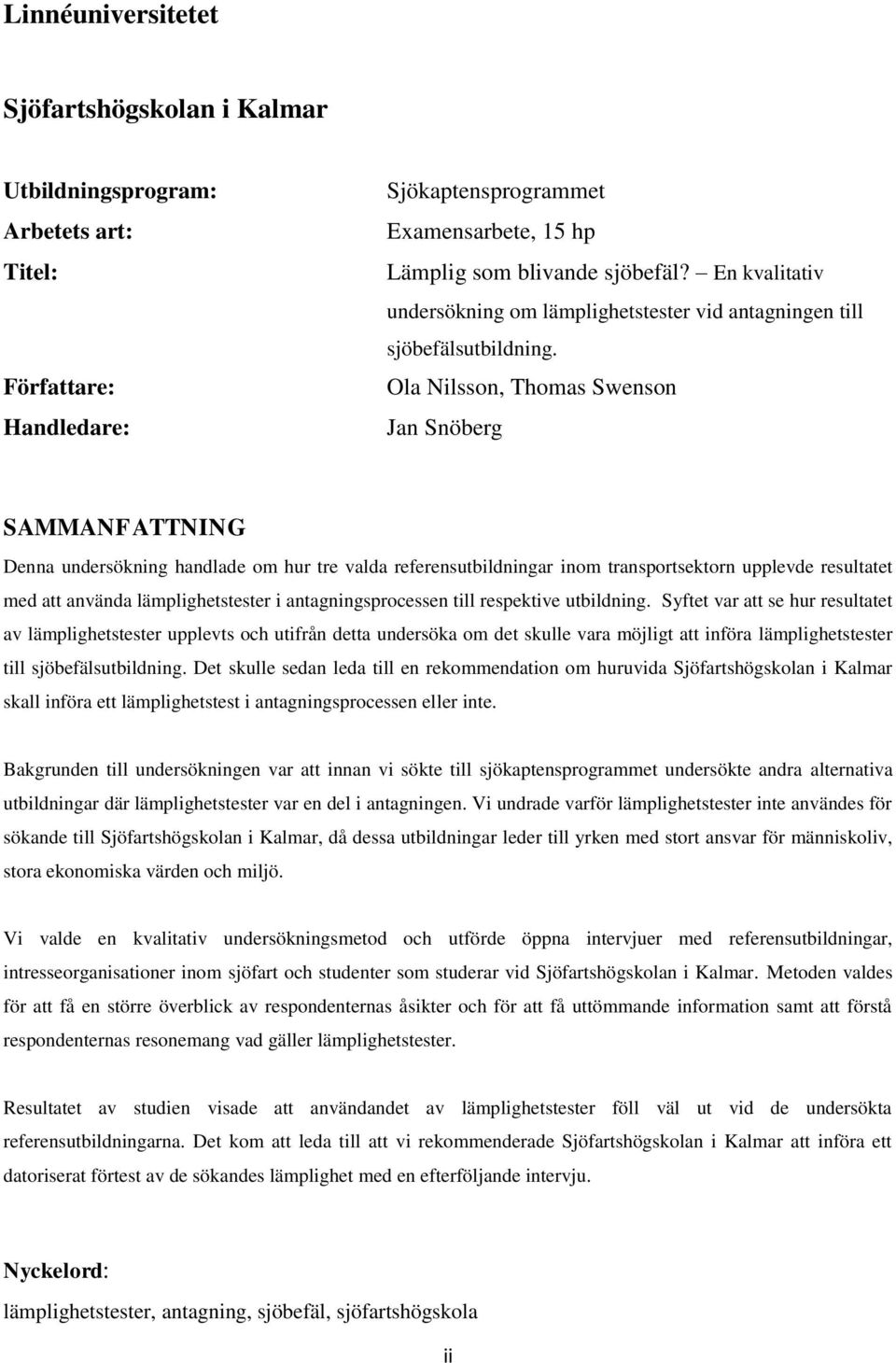 Linnéuniversitetet

Sjöfartshögskolan i Kalmar

Utbildningsprogram: Sjökaptensprogrammet
Arbetets art: Examensarbete, 15 hp
Titel: Lämplig som blivande sjöbefäl? – En kvalitativ undersökning om lämplighetstester vid antagningen till sjöbefälsutbildning.
Författare: Ola Nilsson, Thomas Swenson
Handledare: Jan Snöberg

SAMMANFATTNING

Denna undersökning handlade om hur tre valda referensutbildningar inom transportsektorn upplevde resultatet med att använda lämplighetstester i antagningsprocessen till respektive utbildning. Syftet var att se hur resultatet av lämplighetstester upplevts och utifrån detta undersöka om det skulle vara möjligt att införa lämplighetstester till sjöbefälsutbildning. Det skulle sedan leda till en rekommendation om huruvida Sjöfartshögskolan i Kalmar skall införa ett lämplighetstest i antagningsprocessen eller inte.

Bakgrunden till undersökningen var att innan vi sökte till sjökaptensprogrammet undersökte andra alternativa utbildningar där lämplighetstester var en del i antagningen. Vi undrade varför lämplighetstester inte användes för sökande till Sjöfartshögskolan i Kalmar, då dessa utbildningar leder till yrken med stort ansvar för människoliv, stora ekonomiska värden och miljö.

Vi valde en kvalitativ undersökningsmetod och utförde öppna intervjuer med referensutbildningar, intresseorganisationer inom sjöfart och studenter som studerar vid Sjöfartshögskolan i Kalmar. Metoden valdes för att få en större överblick av respondenternas åsikter och för att få uttömmande information samt att förstå respondenternas resonemang vad gäller lämplighetstester.

Resultatet av studien visade att användandet av lämplighetstester föll väl ut vid de undersökta referensutbildningarna. Det kom att leda till att vi rekommenderade Sjöfartshögskolan i Kalmar att införa ett datoriserat förtest av de sökandes lämplighet med en efterföljande intervju.

Nyckelord:
lämplighetstester, antagning, sjöbefäl, sjöfartshögskola

ii